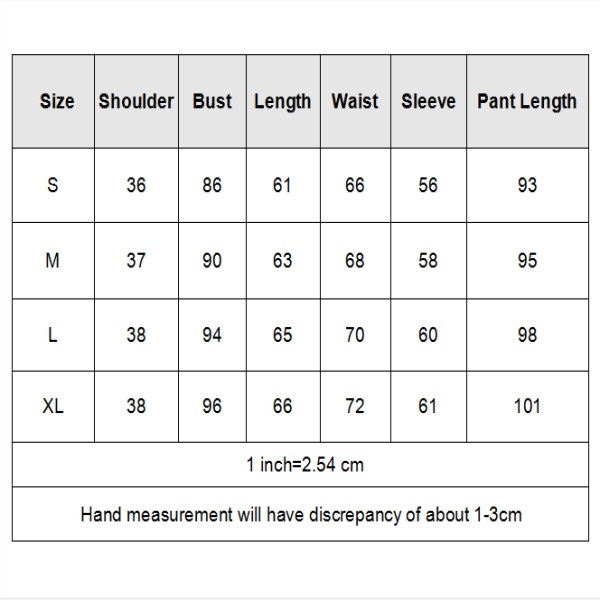 | Size | Shoulder | Bust | Length | Waist | Sleeve | Pant Length |
|---|---|---|---|---|---|---|
| S | 36 | 86 | 61 | 66 | 56 | 93 |
| M | 37 | 90 | 63 | 68 | 58 | 95 |
| L | 38 | 94 | 65 | 70 | 60 | 98 |
| XL | 38 | 96 | 66 | 72 | 61 | 101 |

1 inch=2.54 cm

Hand measurement will have discrepancy of about 1-3cm